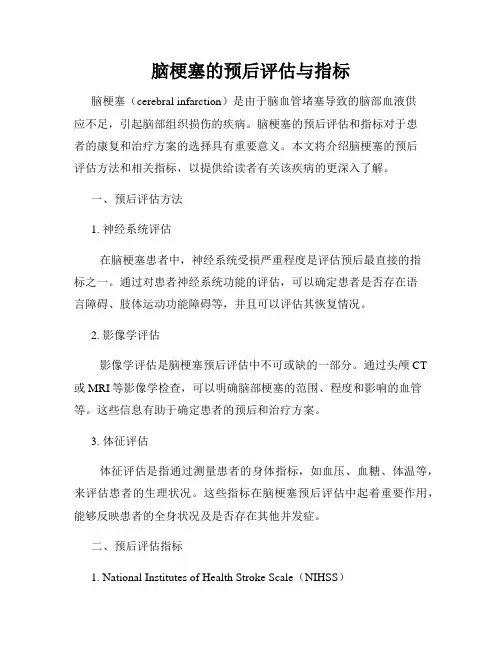 脑梗塞的预后评估与指标

脑梗塞（cerebral infarction）是由于脑血管堵塞导致的脑部血液供应不足，引起脑部组织损伤的疾病。脑梗塞的预后评估和指标对于患者的康复和治疗方案的选择具有重要意义。本文将介绍脑梗塞的预后评估方法和相关指标，以提供给读者有关该疾病的更深入了解。

一、预后评估方法

1. 神经系统评估

在脑梗塞患者中，神经系统受损严重程度是评估预后最直接的指标之一。通过对患者神经系统功能的评估，可以确定患者是否存在语言障碍、肢体运动功能障碍等，并且可以评估其恢复情况。

2. 影像学评估

影像学评估是脑梗塞预后评估中不可或缺的一部分。通过头颅 CT 或 MRI 等影像学检查，可以明确脑部梗塞的范围、程度和影响的血管等。这些信息有助于确定患者的预后和治疗方案。

3. 体征评估

体征评估是指通过测量患者的身体指标，如血压、血糖、体温等，来评估患者的生理状况。这些指标在脑梗塞预后评估中起着重要作用，能够反映患者的全身状况及是否存在其他并发症。

二、预后评估指标

1. National Institutes of Health Stroke Scale（NIHSS）